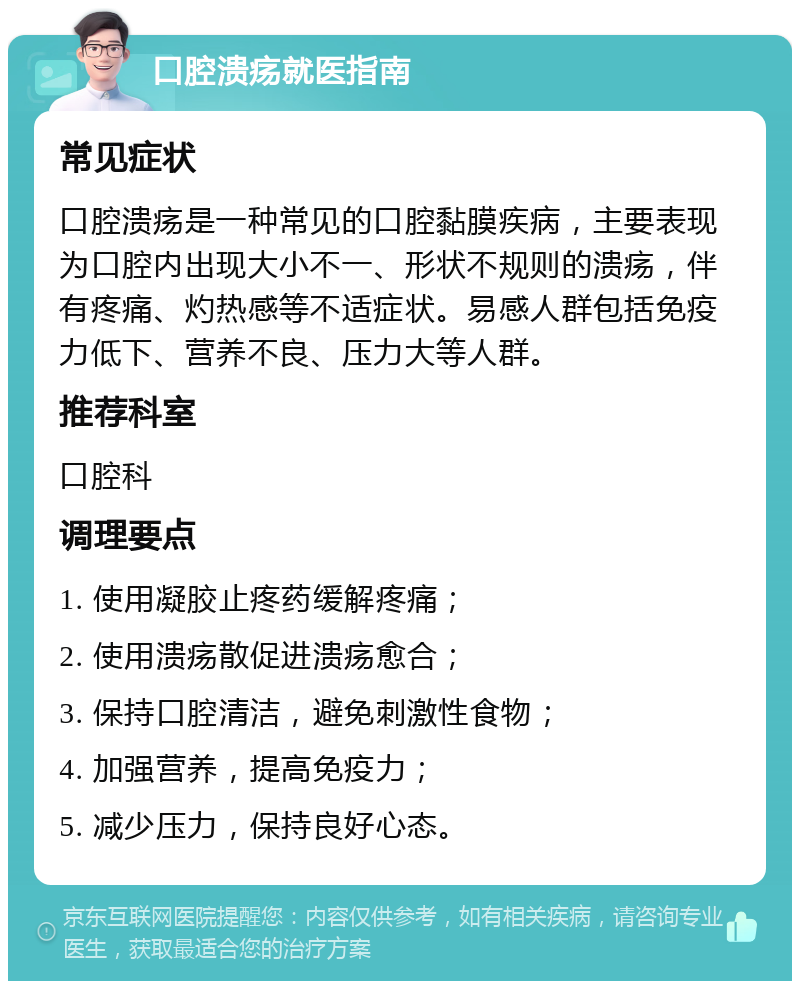 口腔溃疡就医指南

常见症状

口腔溃疡是一种常见的口腔黏膜疾病，主要表现为口腔内出现大小不一、形状不规则的溃疡，伴有疼痛、灼热感等不适症状。易感人群包括免疫力低下、营养不良、压力大等人群。

推荐科室

口腔科

调理要点

1. 使用凝胶止疼药缓解疼痛；

2. 使用溃疡散促进溃疡愈合；

3. 保持口腔清洁，避免刺激性食物；

4. 加强营养，提高免疫力；

5. 减少压力，保持良好心态。

京东互联网医院提醒您：内容仅供参考，如有相关疾病，请咨询专业医生，获取最适合您的治疗方案